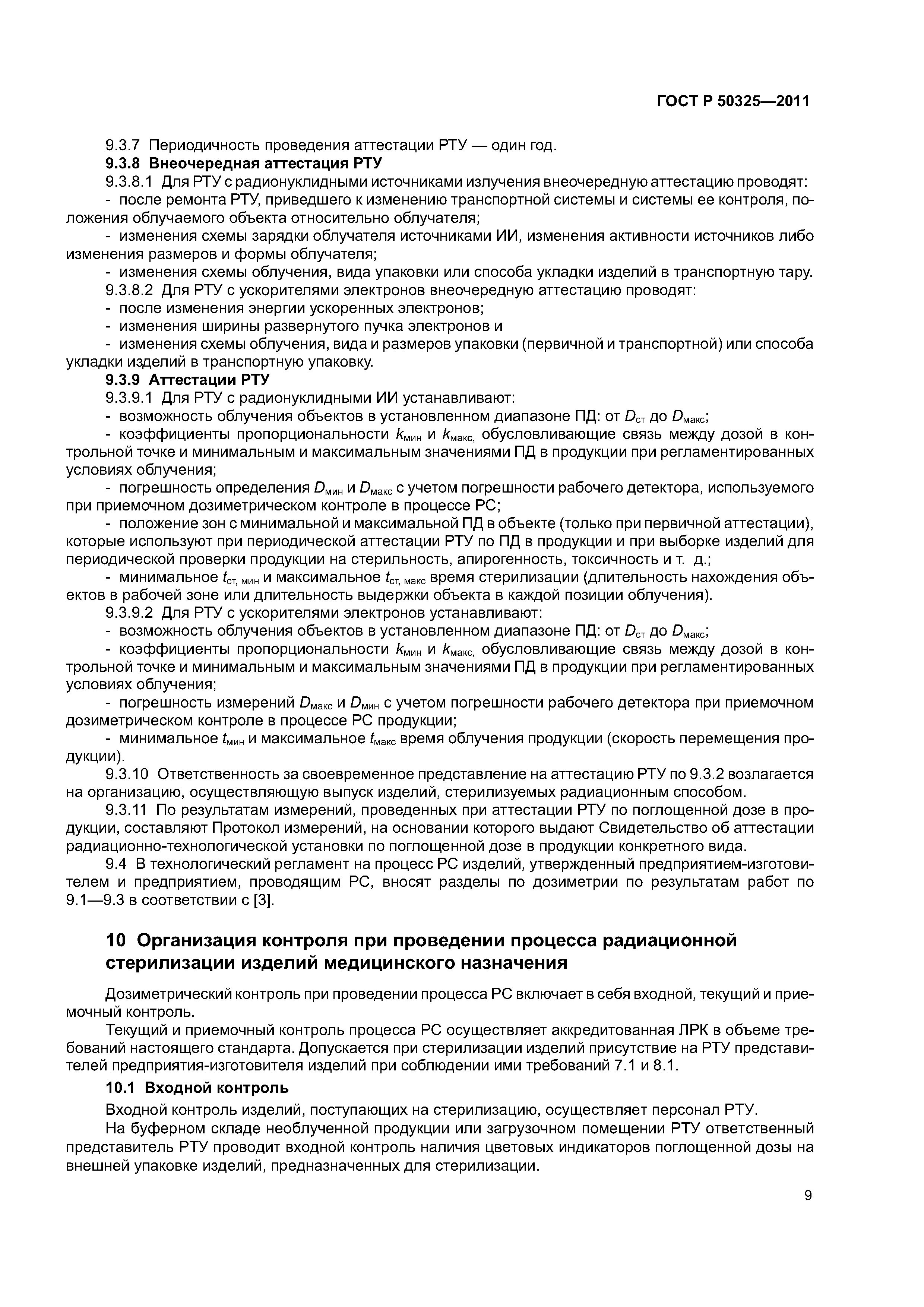 ГОСТ Р 50325—2011

9.3.7 Периодичность проведения аттестации РТУ — один год.

9.3.8 Внеочередная аттестация РТУ

9.3.8.1 Для РТУ с радионуклидными источниками излучения внеочередную аттестацию проводят:

- после ремонта РТУ, приведшего к изменению транспортной системы и системы ее контроля, положения облучаемого объекта относительно облучателя;

- изменения схемы зарядки облучателя источниками ИИ, изменения активности источников либо изменения размеров и формы облучателя;

- изменения схемы облучения, вида упаковки или способа укладки изделий в транспортную тару.

9.3.8.2 Для РТУ с ускорителями электронов внеочередную аттестацию проводят:

- после изменения энергии ускоренных электронов;

- изменения ширины развернутого пучка электронов и

- изменения схемы облучения, вида и размеров упаковки (первичной и транспортной) или способа укладки изделий в транспортную упаковку.

9.3.9 Аттестации РТУ

9.3.9.1 Для РТУ с радионуклидными ИИ устанавливают:

- возможность облучения объектов в установленном диапазоне ПД: от $D_{ст}$ до $D_{макс}$;

- коэффициенты пропорциональности $k_{мин}$ и $k_{макс}$, обусловливающие связь между дозой в контрольной точке и минимальным и максимальным значениями ПД в продукции при регламентированных условиях облучения;

- погрешность определения $D_{мин}$ и $D_{макс}$ с учетом погрешности рабочего детектора, используемого при приемочном дозиметрическом контроле в процессе РС;

- положение зон с минимальной и максимальной ПД в объекте (только при первичной аттестации), которые используют при периодической аттестации РТУ по ПД в продукции и при выборке изделий для периодической проверки продукции на стерильность, апирогенность, токсичность и т. д.;

- минимальное $t_{ст, мин}$ и максимальное $t_{ст, макс}$ время стерилизации (длительность нахождения объектов в рабочей зоне или длительность выдержки объекта в каждой позиции облучения).

9.3.9.2 Для РТУ с ускорителями электронов устанавливают:

- возможность облучения объектов в установленном диапазоне ПД: от $D_{ст}$ до $D_{макс}$;

- коэффициенты пропорциональности $k_{мин}$ и $k_{макс}$, обусловливающие связь между дозой в контрольной точке и минимальным и максимальным значениями ПД в продукции при регламентированных условиях облучения;

- погрешность измерений $D_{макс}$ и $D_{мин}$ с учетом погрешности рабочего детектора при приемочном дозиметрическом контроле в процессе РС продукции;

- минимальное $t_{мин}$ и максимальное $t_{макс}$ время облучения продукции (скорость перемещения продукции).

9.3.10 Ответственность за своевременное представление на аттестацию РТУ по 9.3.2 возлагается на организацию, осуществляющую выпуск изделий, стерилизуемых радиационным способом.

9.3.11 По результатам измерений, проведенных при аттестации РТУ по поглощенной дозе в продукции, составляют Протокол измерений, на основании которого выдают Свидетельство об аттестации радиационно-технологической установки по поглощенной дозе в продукции конкретного вида.

9.4 В технологический регламент на процесс РС изделий, утвержденный предприятием-изготовителем и предприятием, проводящим РС, вносят разделы по дозиметрии по результатам работ по 9.1—9.3 в соответствии с [3].

10 Организация контроля при проведении процесса радиационной стерилизации изделий медицинского назначения

Дозиметрический контроль при проведении процесса РС включает в себя входной, текущий и приемочный контроль.

Текущий и приемочный контроль процесса РС осуществляет аккредитованная ЛРК в объеме требований настоящего стандарта. Допускается при стерилизации изделий присутствие на РТУ представителей предприятия-изготовителя изделий при соблюдении ими требований 7.1 и 8.1.

10.1 Входной контроль

Входной контроль изделий, поступающих на стерилизацию, осуществляет персонал РТУ.

На буферном складе необлученной продукции или загрузочном помещении РТУ ответственный представитель РТУ проводит входной контроль наличия цветовых индикаторов поглощенной дозы на внешней упаковке изделий, предназначенных для стерилизации.

9